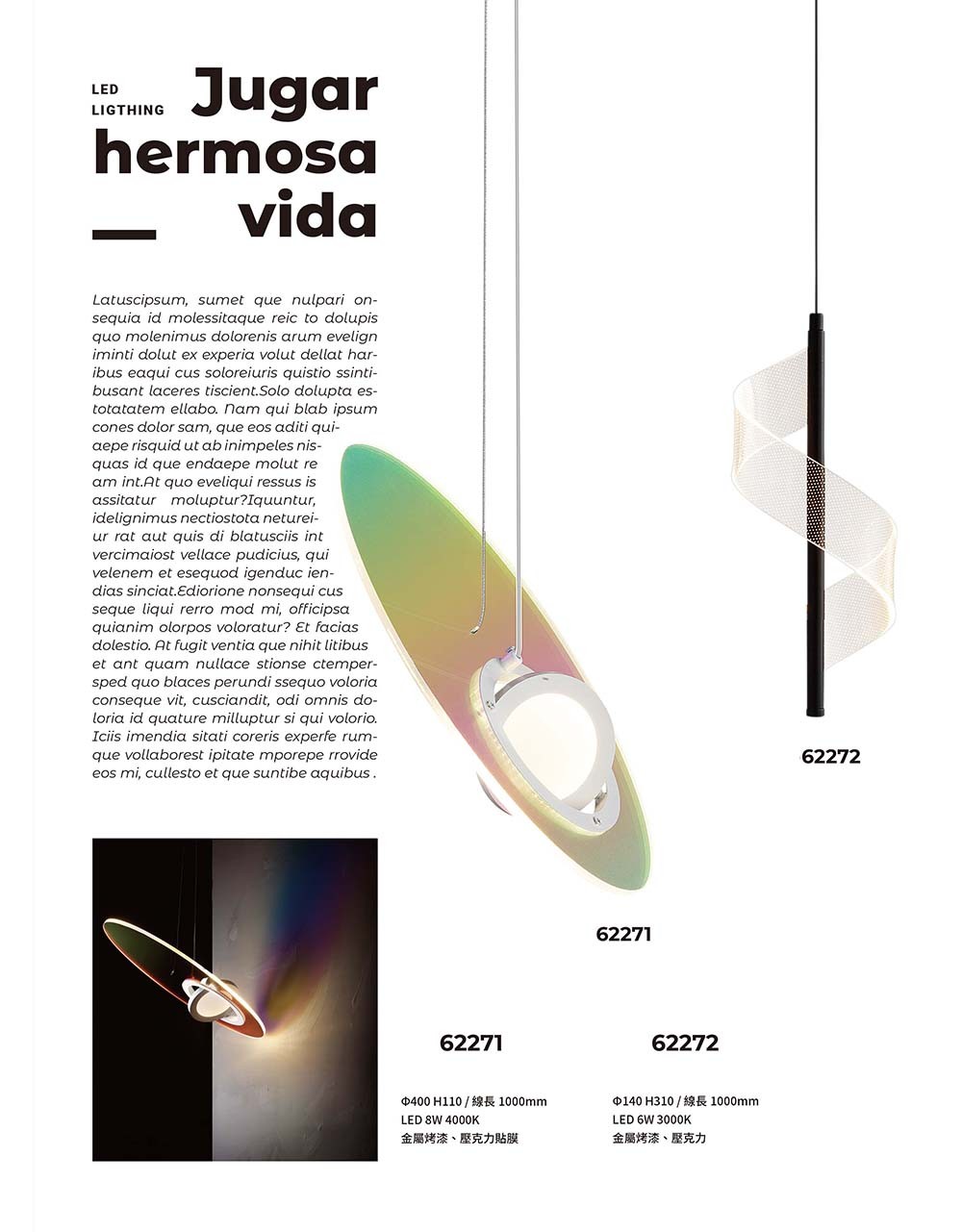 LED LIGTHING

Jugar hermosa vida

Latuscipsum, sumet que nulpari onsequia id molessitaque reic to dolupis quo molenimus dolorenis arum evelign iminti dolut ex experia volut dellat haribus eaqui cus soloreiuris quistio ssintibusant laceres tiscient.Solo dolupta estotatatem ellabo. Nam qui blab ipsum cones dolor sam, que eos aditi quiaepe risquid ut ab inimpeles nisquas id que endaepe molut re am int.At quo eveliqui ressus is assitatur moluptur?Iquuntur, idelignimus nectiostota netureiur rat aut quis di blatusciis int vercimaiost vellace pudicius, qui velenem et esequod igenduc iendias sinciat.Ediorione nonsequi cus seque liqui rerro mod mi, officipsa quianim olorpos voloratur? Et facias dolestio. At fugit ventia que nihit litibus et ant quam nullace stionse ctempersped quo blaces perundi ssequo voloria conseque vit, cusciandit, odi omnis doloria id quature milluptur si qui volorio. Iciis imendia sitati coreris experfe rumque vollaborest ipitate mporepe rrovide eos mi, cullesto et que suntibe aquibus .

62272

62271

62271

Φ400 H110 / 線長 1000mm
LED 8W 4000K
金屬烤漆、壓克力貼膜

62272

Φ140 H310 / 線長 1000mm
LED 6W 3000K
金屬烤漆、壓克力